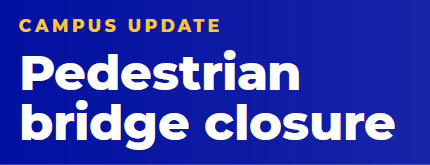 CAMPUS UPDATE

Pedestrian bridge closure